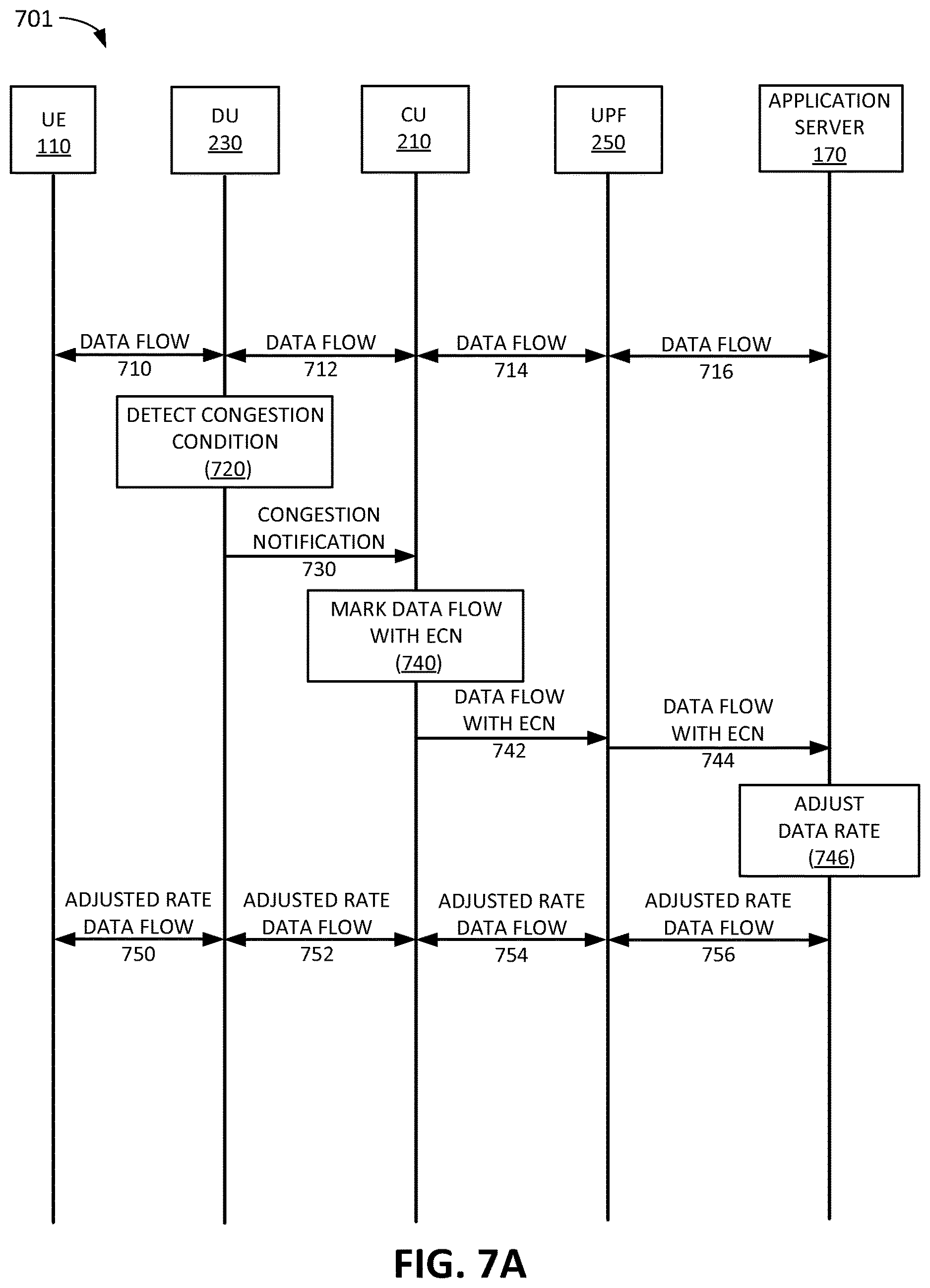 701

UE
110

DU
230

CU
210

UPF
250

APPLICATION SERVER
170

DATA FLOW
710

DATA FLOW
712

DATA FLOW
714

DATA FLOW
716

DETECT CONGESTION CONDITION
(720)

CONGESTION NOTIFICATION
730

MARK DATA FLOW WITH ECN
(740)

DATA FLOW WITH ECN
742

DATA FLOW WITH ECN
744

ADJUST DATA RATE
(746)

ADJUSTED RATE DATA FLOW
750

ADJUSTED RATE DATA FLOW
752

ADJUSTED RATE DATA FLOW
754

ADJUSTED RATE DATA FLOW
756

FIG. 7A